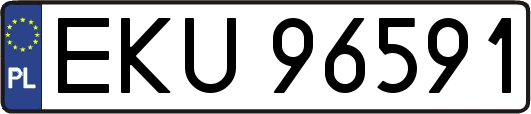 PL
EKU 96591